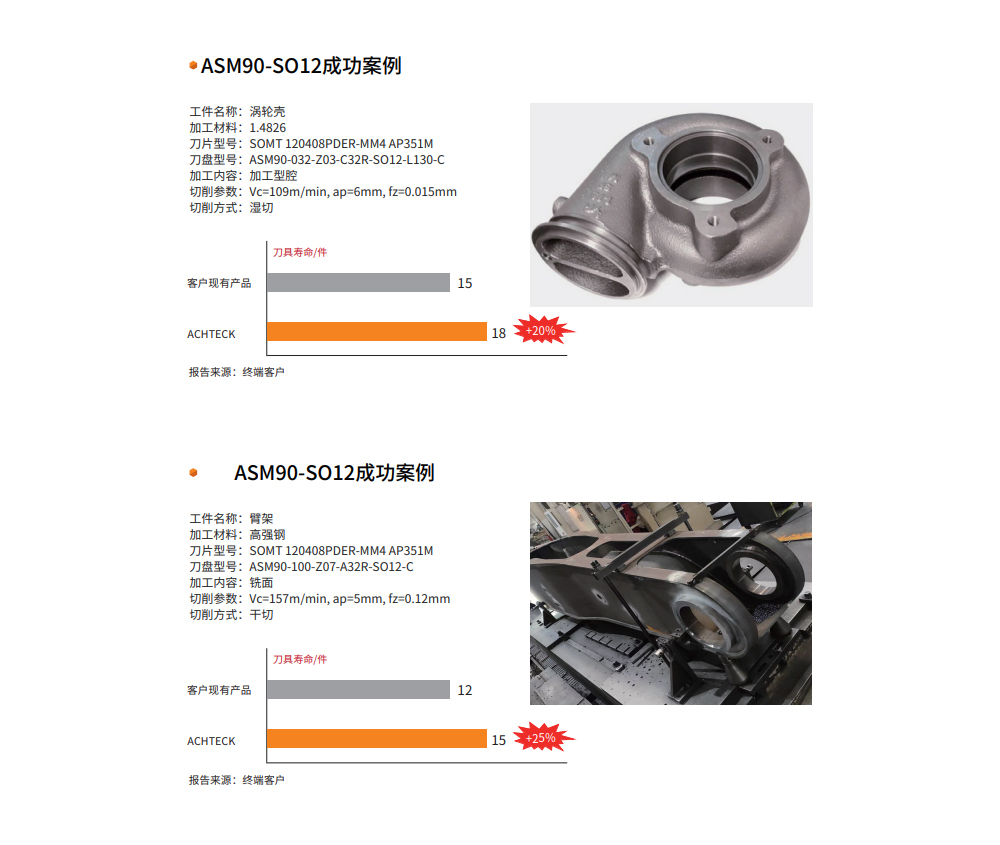 ASM90-SO12成功案例

工件名称：涡轮壳
加工材料：1.4826
刀片型号：SOMT 120408PDER-MM4 AP351M
刀盘型号：ASM90-032-Z03-C32R-SO12-L130-C
加工内容：加工型腔
切削参数：Vc=109m/min, ap=6mm, fz=0.015mm
切削方式：湿切

刀具寿命/件

客户现有产品 15

ACHTECK 18 +20%

报告来源：终端客户

ASM90-SO12成功案例

工件名称：臂架
加工材料：高强钢
刀片型号：SOMT 120408PDER-MM4 AP351M
刀盘型号：ASM90-100-Z07-A32R-SO12-C
加工内容：铣面
切削参数：Vc=157m/min, ap=5mm, fz=0.12mm
切削方式：干切

刀具寿命/件

客户现有产品 12

ACHTECK 15 +25%

报告来源：终端客户